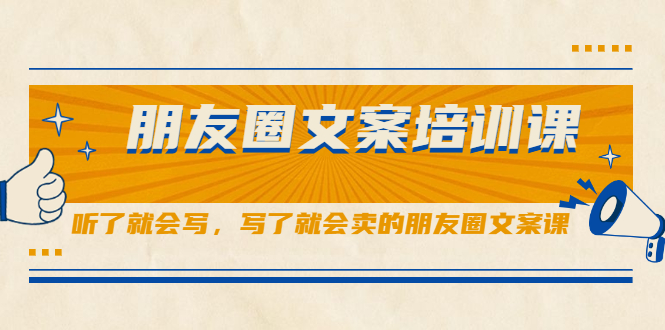 朋友圈文案培训课

听了就会写，写了就会卖的朋友圈文案课